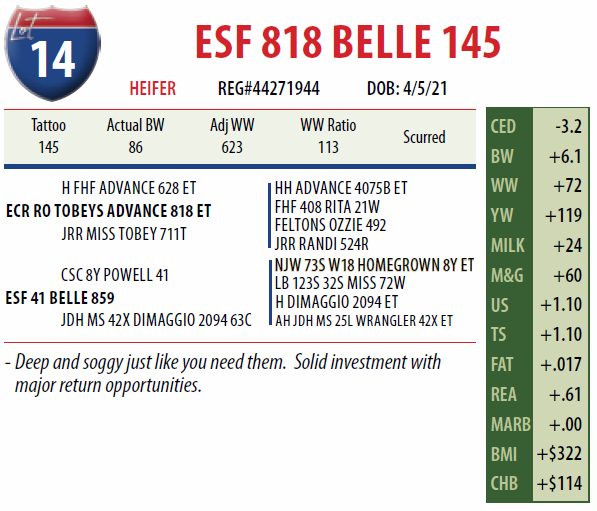 Lot
14

ESF 818 BELLE 145

HEIFER REG#44271944 DOB: 4/5/21

| Tattoo | Actual BW | Adj WW | WW Ratio | Scurred |
|---|---|---|---|---|
| 145 | 86 | 623 | 113 | |

H FHF ADVANCE 628 ET
ECR RO TOBEYS ADVANCE 818 ET
JRR MISS TOBEY 711T

CSC 8Y POWELL 41
ESF 41 BELLE 859
JDH MS 42X DIMAGGIO 2094 63C

HH ADVANCE 4075B ET
FHF 408 RITA 21W
FELTONS OZZIE 492
JRR RANDI 524R
NJW 73S W18 HOMEGROWN 8Y ET
LB 123S 32S MISS 72W
H DIMAGGIO 2094 ET
AH JDH MS 25L WRANGLER 42X ET

- Deep and soggy just like you need them. Solid investment with major return opportunities.

CED -3.2
BW +6.1
WW +72
YW +119
MILK +24
M&G +60
US +1.10
TS +1.10
FAT +.017
REA +.61
MARB +.00
BMI +$322
CHB +$114